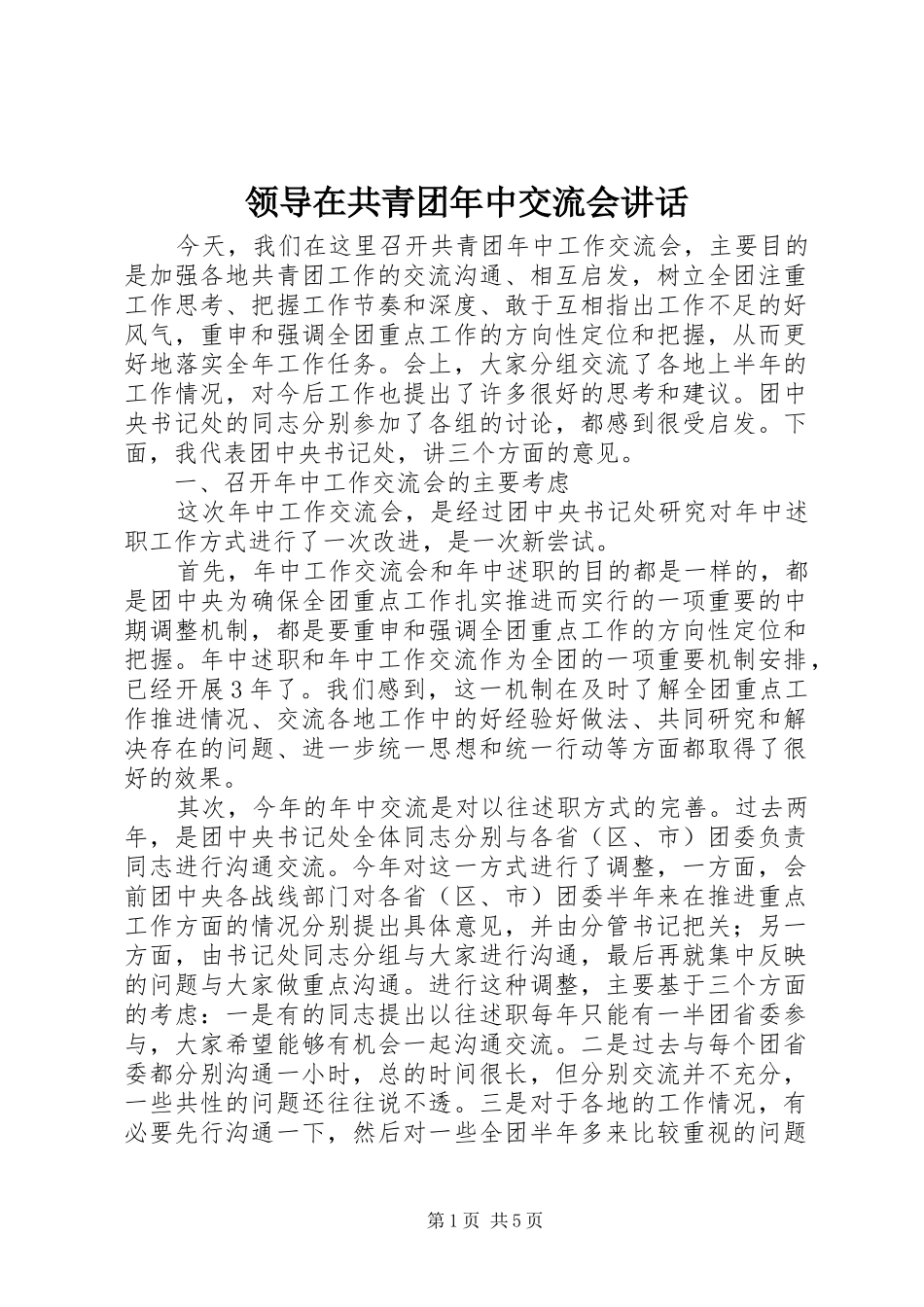 领导在共青团年中交流会讲话

今天，我们在这里召开共青团年中工作交流会，主要目的是加强各地共青团工作的交流沟通、相互启发，树立全团注重工作思考、把握工作节奏和深度、敢于互相指出工作不足的好风气，重申和强调全团重点工作的方向性定位和把握，从而更好地落实全年工作任务。会上，大家分组交流了各地上半年的工作情况，对今后工作也提出了许多很好的思考和建议。团中央书记处的同志分别参加了各组的讨论，都感到很受启发。下面，我代表团中央书记处，讲三个方面的意见。

一、召开年中工作交流会的主要考虑

这次年中工作交流会，是经过团中央书记处研究对年中述职工作方式进行了一次改进，是一次新尝试。

首先，年中工作交流会和年中述职的目的都是一样的，都是团中央为确保全团重点工作扎实推进而实行的一项重要的中期调整机制，都是要重申和强调全团重点工作的方向性定位和把握。年中述职和年中工作交流作为全团的一项重要机制安排，已经开展3年了。我们感到，这一机制在及时了解全团重点工作推进情况、交流各地工作中的好经验好做法、共同研究和解决存在的问题、进一步统一思想和统一行动等方面都取得了很好的效果。

其次，今年的年中交流是对以往述职方式的完善。过去两年，是团中央书记处全体同志分别与各省（区、市）团委负责同志进行沟通交流。今年对这一方式进行了调整，一方面，会前团中央各战线部门对各省（区、市）团委半年来在推进重点工作方面的情况分别提出具体意见，并由分管书记把关；另一方面，由书记处同志分组与大家进行沟通，最后再就集中反映的问题与大家做重点沟通。进行这种调整，主要基于三个方面的考虑：一是有的同志提出以往述职每年只能有一半团省委参与，大家希望能够有机会一起沟通交流。二是过去与每个团省委都分别沟通一小时，总的时间很长，但分别交流并不充分，一些共性的问题还往往说不透。三是对于各地的工作情况，有必要先行沟通一下，然后对一些全团半年多来比较重视的问题

第1页 共5页